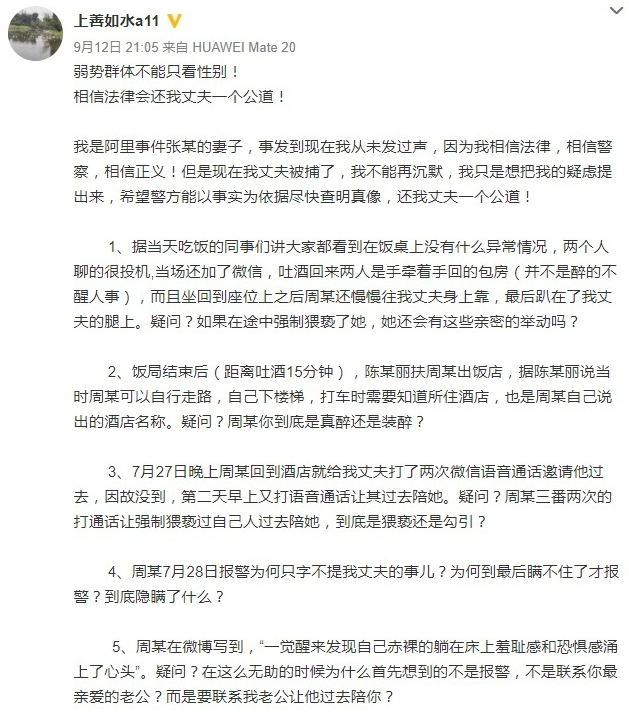 上善如水a11

9月12日 21:05 来自 HUAWEI Mate 20

弱势群体不能只看性别！
相信法律会还我丈夫一个公道！

我是阿里事件张某的妻子，事发到现在我从未发过声，因为我相信法律，相信警察，相信正义！但是现在我丈夫被捕了，我不能再沉默，我只是想把我的疑虑提出来，希望警方能以事实为依据尽快查明真像，还我丈夫一个公道！

1、据当天吃饭的同事们讲大家都看到在饭桌上没有什么异常情况，两个人聊的很投机,当场还加了微信，吐酒回来两人是手牵着手回的包房（并不是醉的不醒人事），而且坐回到座位上之后周某还慢慢往我丈夫身上靠，最后趴在了我丈夫的腿上。疑问？如果在途中强制猥亵了她，她还会有这些亲密的举动吗？

2、饭局结束后（距离吐酒15分钟），陈某丽扶周某出饭店，据陈某丽说当时周某可以自行走路，自己下楼梯，打车时需要知道所住酒店，也是周某自己说出的酒店名称。疑问？周某你到底是真醉还是装醉？

3、7月27日晚上周某回到酒店就给我丈夫打了两次微信语音通话邀请他过去，因故没到，第二天早上又打语音通话让其过去陪她。疑问？周某三番两次的打通话让强制猥亵过自己人过去陪她，到底是猥亵还是勾引？

4、周某7月28日报警为何只字不提我丈夫的事儿？为何到最后瞒不住了才报警？到底隐瞒了什么？

5、周某在微博写到，“一觉醒来发现自己赤裸的躺在床上羞耻感和恐惧感涌上了心头”。疑问？在这么无助的时候为什么首先想到的不是报警，不是联系你最亲爱的老公？而是要联系我老公让他过去陪你？